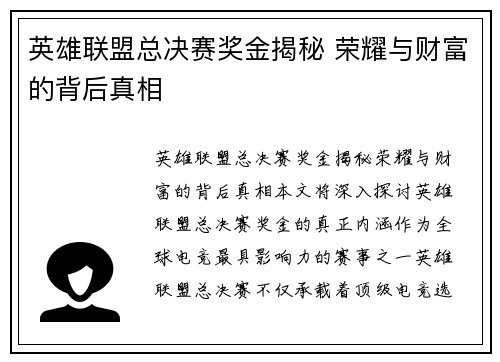 英雄联盟总决赛奖金揭秘 荣耀与财富的背后真相

英雄联盟总决赛奖金揭秘荣耀与财富的背后真相本文将深入探讨英雄联盟总决赛奖金的真正内涵作为全球电竞最具影响力的赛事之一英雄联盟总决赛不仅承载着顶级电竞选